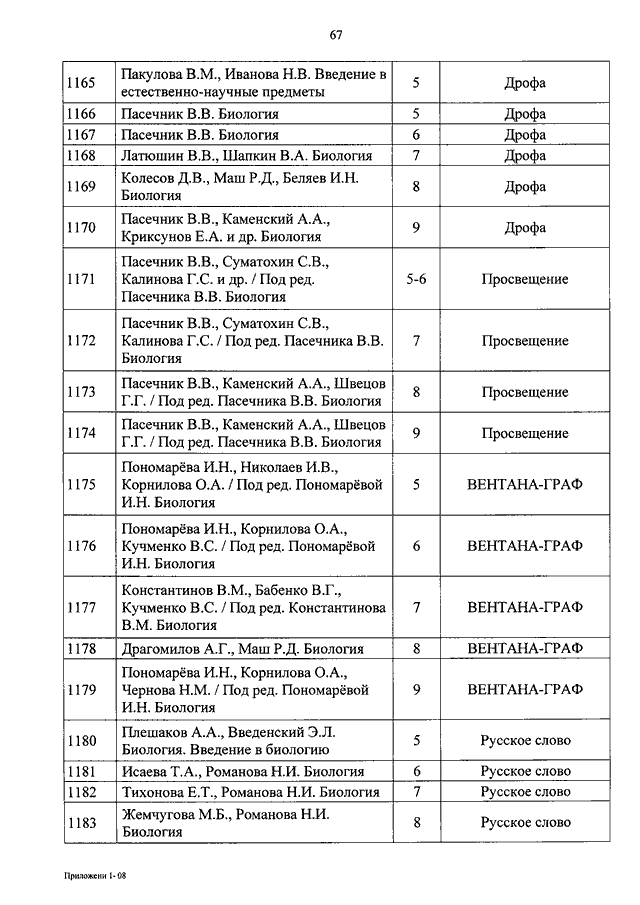 67

| | | | |
|---|---|---|---|
| 1165 | Пакулова В.М., Иванова Н.В. Введение в естественно-научные предметы | 5 | Дрофа |
| 1166 | Пасечник В.В. Биология | 5 | Дрофа |
| 1167 | Пасечник В.В. Биология | 6 | Дрофа |
| 1168 | Латюшин В.В., Шапкин В.А. Биология | 7 | Дрофа |
| 1169 | Колесов Д.В., Маш Р.Д., Беляев И.Н. Биология | 8 | Дрофа |
| 1170 | Пасечник В.В., Каменский А.А., Криксунов Е.А. и др. Биология | 9 | Дрофа |
| 1171 | Пасечник В.В., Суматохин С.В., Калинова Г.С. и др. / Под ред. Пасечника В.В. Биология | 5-6 | Просвещение |
| 1172 | Пасечник В.В., Суматохин С.В., Калинова Г.С. / Под ред. Пасечника В.В. Биология | 7 | Просвещение |
| 1173 | Пасечник В.В., Каменский А.А., Швецов Г.Г. / Под ред. Пасечника В.В. Биология | 8 | Просвещение |
| 1174 | Пасечник В.В., Каменский А.А., Швецов Г.Г. / Под ред. Пасечника В.В. Биология | 9 | Просвещение |
| 1175 | Пономарёва И.Н., Николаев И.В., Корнилова О.А. / Под ред. Пономарёвой И.Н. Биология | 5 | ВЕНТАНА-ГРАФ |
| 1176 | Пономарёва И.Н., Корнилова О.А., Кучменко В.С. / Под ред. Пономарёвой И.Н. Биология | 6 | ВЕНТАНА-ГРАФ |
| 1177 | Константинов В.М., Бабенко В.Г., Кучменко В.С. / Под ред. Константинова В.М. Биология | 7 | ВЕНТАНА-ГРАФ |
| 1178 | Драгомилов А.Г., Маш Р.Д. Биология | 8 | ВЕНТАНА-ГРАФ |
| 1179 | Пономарёва И.Н., Корнилова О.А., Чернова Н.М. / Под ред. Пономарёвой И.Н. Биология | 9 | ВЕНТАНА-ГРАФ |
| 1180 | Плешаков А.А., Введенский Э.Л. Биология. Введение в биологию | 5 | Русское слово |
| 1181 | Исаева Т.А., Романова Н.И. Биология | 6 | Русское слово |
| 1182 | Тихонова Е.Т., Романова Н.И. Биология | 7 | Русское слово |
| 1183 | Жемчугова М.Б., Романова Н.И. Биология | 8 | Русское слово |

Приложени 1- 08